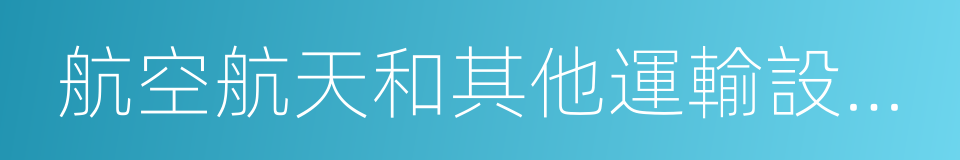 航空航天和其他運輸設...